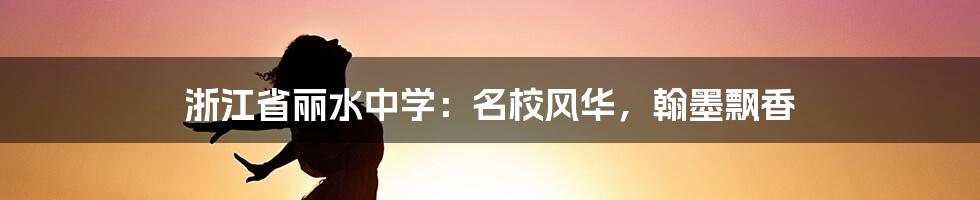 浙江省丽水中学：名校风华，翰墨飘香